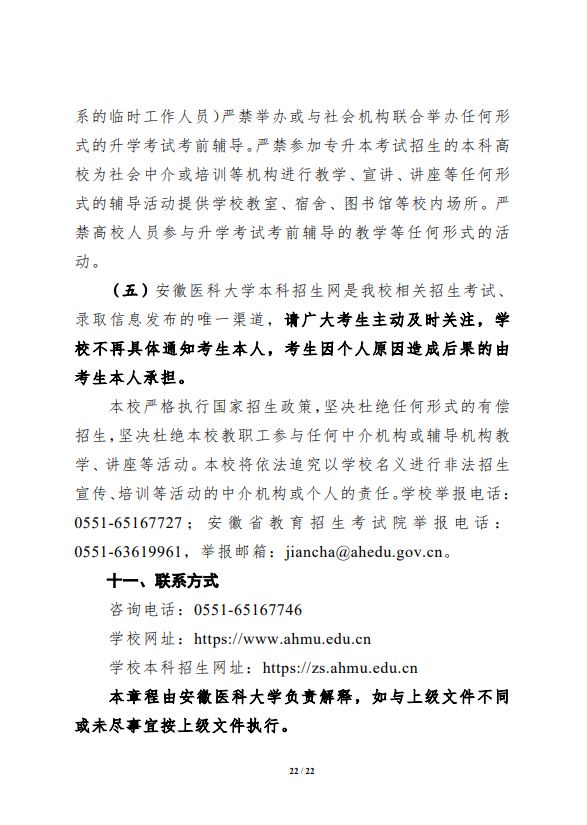 系的临时工作人员）严禁举办或与社会机构联合举办任何形式的升学考试考前辅导。严禁参加专升本考试招生的本科高校为社会中介或培训等机构进行教学、宣讲、讲座等任何形式的辅导活动提供学校教室、宿舍、图书馆等校内场所。严禁高校人员参与升学考试考前辅导的教学等任何形式的活动。

（五）安徽医科大学本科招生网是我校相关招生考试、录取信息发布的唯一渠道，请广大考生主动及时关注，学校不再具体通知考生本人，考生因个人原因造成后果的由考生本人承担。

本校严格执行国家招生政策，坚决杜绝任何形式的有偿招生，坚决杜绝本校教职工参与任何中介机构或辅导机构教学、讲座等活动。本校将依法追究以学校名义进行非法招生宣传、培训等活动的中介机构或个人的责任。学校举报电话：0551-65167727；安徽省教育招生考试院举报电话：0551-63619961，举报邮箱：jiancha@ahedu.gov.cn。

十一、联系方式

咨询电话：0551-65167746

学校网址：https://www.ahmu.edu.cn

学校本科招生网址：https://zs.ahmu.edu.cn

本章程由安徽医科大学负责解释，如与上级文件不同或未尽事宜按上级文件执行。

22 / 22